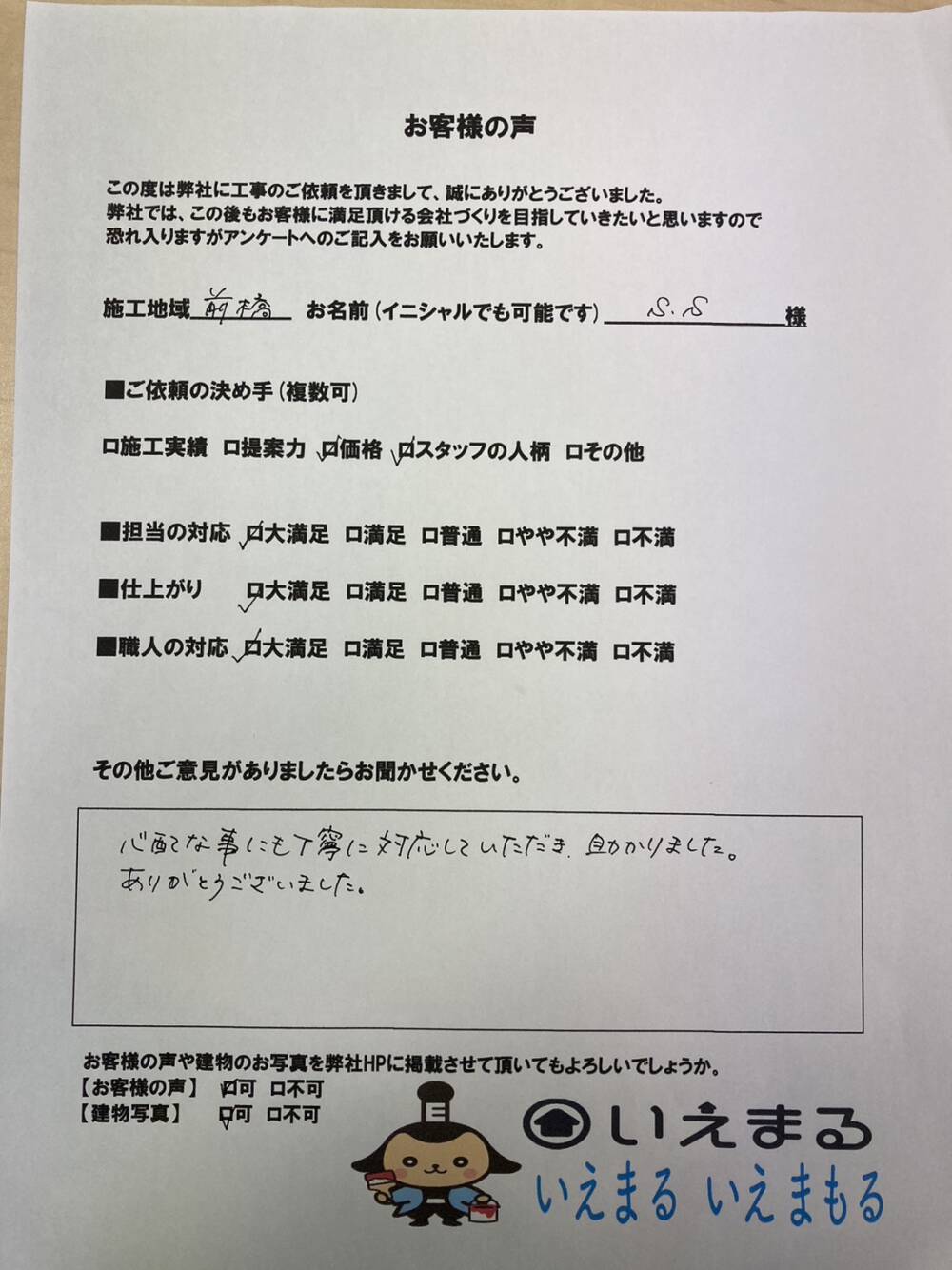 お客様の声

この度は弊社に工事のご依頼を頂きまして、誠にありがとうございました。
弊社では、この後もお客様に満足頂ける会社づくりを目指していきたいと思いますので
恐れ入りますがアンケートへのご記入をお願いいたします。

施工地域 前橋　お名前（イニシャルでも可能です） S.S 様

■ご依頼の決め手（複数可）

□施工実績　□提案力　☑価格　☑スタッフの人柄　□その他

■担当の対応　☑大満足　□満足　□普通　□やや不満　□不満

■仕上がり　☑大満足　□満足　□普通　□やや不満　□不満

■職人の対応　☑大満足　□満足　□普通　□やや不満　□不満

その他ご意見がありましたらお聞かせください。

心配な事にも丁寧に対応していただき、助かりました。
ありがとうございました。

お客様の声や建物のお写真を弊社HPに掲載させて頂いてもよろしいでしょうか。
【お客様の声】 ☑可　□不可
【建物写真】 ☑可　□不可

いえまる
いえまる いえまもる